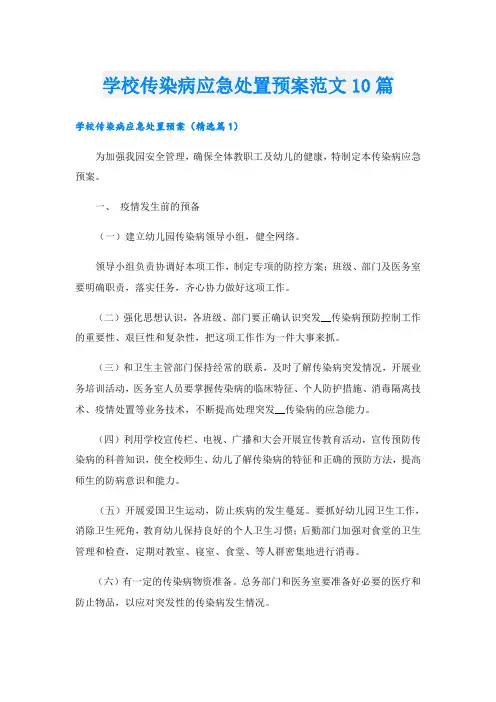 学校传染病应急处置预案范文10篇

学校传染病应急处置预案（精选篇1）

为加强我园安全管理，确保全体教职工及幼儿的健康，特制定本传染病应急预案。

一、 疫情发生前的预备

（一）建立幼儿园传染病领导小组，健全网络。

领导小组负责协调好本项工作，制定专项的防控方案；班级、部门及医务室要明确职责，落实任务，齐心协力做好这项工作。

（二）强化思想认识，各班级、部门要正确认识突发__传染病预防控制工作的重要性、艰巨性和复杂性，把这项工作作为一件大事来抓。

（三）和卫生主管部门保持经常的联系，及时了解传染病突发情况，开展业务培训活动，医务室人员要掌握传染病的临床特征、个人防护措施、消毒隔离技术、疫情处置等业务技术，不断提高处理突发__传染病的应急能力。

（四）利用学校宣传栏、电视、广播和大会开展宣传教育活动，宣传预防传染病的科普知识，使全校师生、幼儿了解传染病的特征和正确的预防方法，提高师生的防病意识和能力。

（五）开展爱国卫生运动，防止疾病的发生蔓延。要抓好幼儿园卫生工作，消除卫生死角，教育幼儿保持良好的个人卫生习惯；后勤部门加强对食堂的卫生管理和检查，定期对教室、寝室、食堂、等人群密集地进行消毒。

（六）有一定的传染病物资准备。总务部门和医务室要准备好必要的医疗和防止物品，以应对突发性的传染病发生情况。